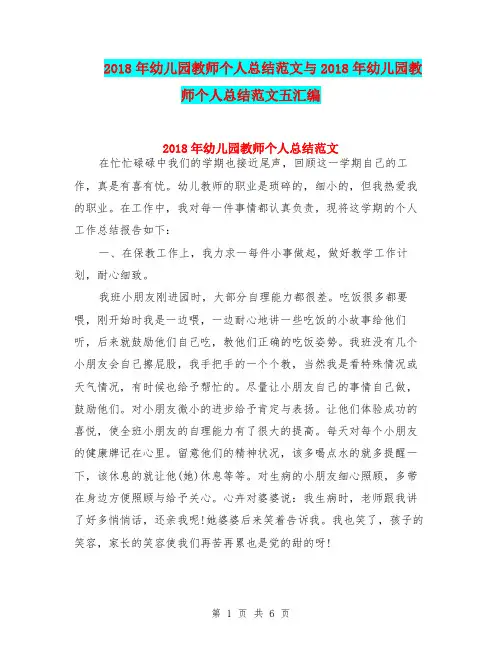 2018年幼儿园教师个人总结范文与2018年幼儿园教师个人总结范文五汇编

2018年幼儿园教师个人总结范文

在忙忙碌碌中我们的学期也接近尾声，回顾这一学期自己的工作，真是有喜有忧。幼儿教师的职业是琐碎的，细小的，但我热爱我的职业。在工作中，我对每一件事情都认真负责，现将这学期的个人工作总结报告如下：

一、在保教工作上，我力求一每件小事做起，做好教学工作计划，耐心细致。

我班小朋友刚进园时，大部分自理能力都很差。吃饭很多都要喂，刚开始时我是一边喂，一边耐心地讲一些吃饭的小故事给他们听，后来就鼓励他们自己吃，教他们正确的吃饭姿势。我班没有几个小朋友会自己擦屁股，我手把手的一个个教，当然我是看特殊情况或天气情况，有时候也给予帮忙的。尽量让小朋友自己的事情自己做，鼓励他们。对小朋友微小的进步给予肯定与表扬。让他们体验成功的喜悦，使全班小朋友的自理能力有了很大的提高。每天对每个小朋友的健康牌记在心里。留意他们的精神状况，该多喝点水的就多提醒一下，该休息的就让他(她)休息等等。对生病的小朋友细心照顾，多带在身边方便照顾与给予关心。心卉对婆婆说：我生病时，老师跟我讲了好多悄悄话，还亲我呢!她婆婆后来笑着告诉我。我也笑了，孩子的笑容，家长的笑容使我们再苦再累也是觉的甜的呀!

第 1 页 共 6 页